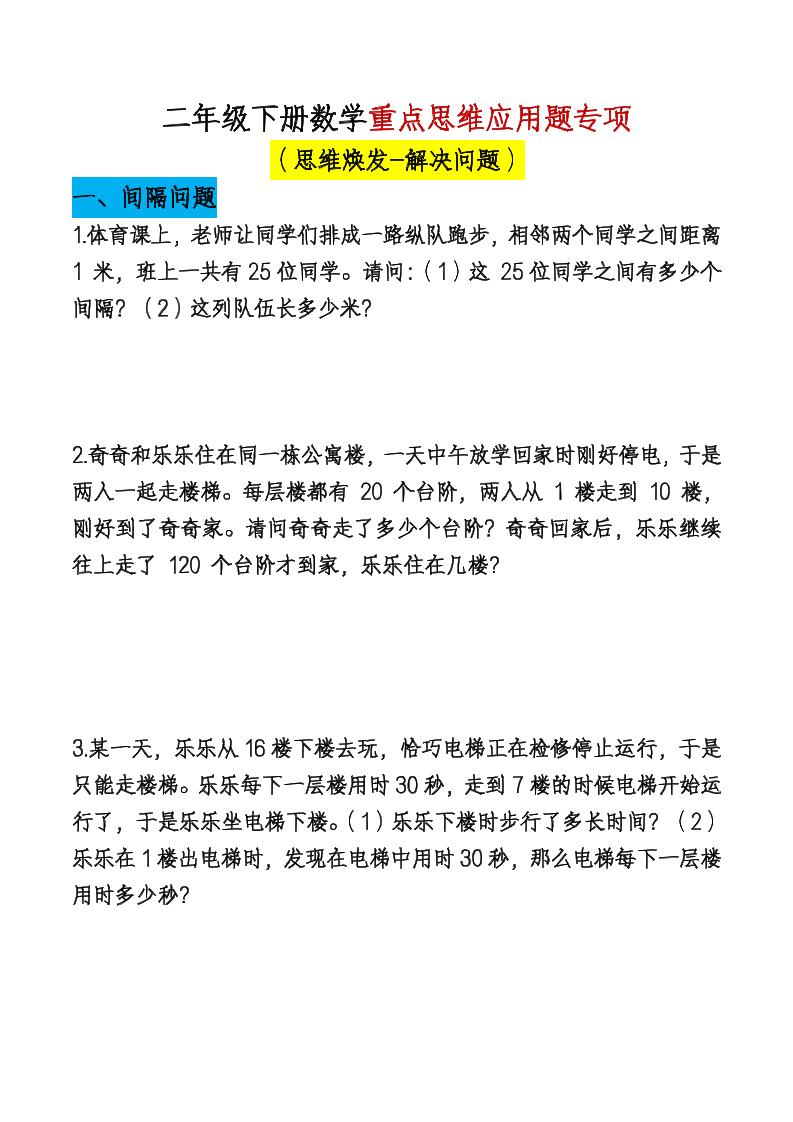 二年级下册数学重点思维应用题专项

（思维焕发-解决问题）

一、间隔问题

1.体育课上，老师让同学们排成一路纵队跑步，相邻两个同学之间距离 1 米，班上一共有 25 位同学。请问:（1）这 25 位同学之间有多少个间隔？（2）这列队伍长多少米?

2.奇奇和乐乐住在同一栋公寓楼，一天中午放学回家时刚好停电，于是两人一起走楼梯。每层楼都有 20 个台阶，两人从 1 楼走到 10 楼，刚好到了奇奇家。请问奇奇走了多少个台阶？奇奇回家后，乐乐继续往上走了 120 个台阶才到家，乐乐住在几楼?

3.某一天，乐乐从 16 楼下楼去玩，恰巧电梯正在检修停止运行，于是只能走楼梯。乐乐每下一层楼用时 30 秒，走到 7 楼的时候电梯开始运行了，于是乐乐坐电梯下楼。(1）乐乐下楼时步行了多长时间？（2）乐乐在 1 楼出电梯时，发现在电梯中用时 30 秒，那么电梯每下一层楼用时多少秒?